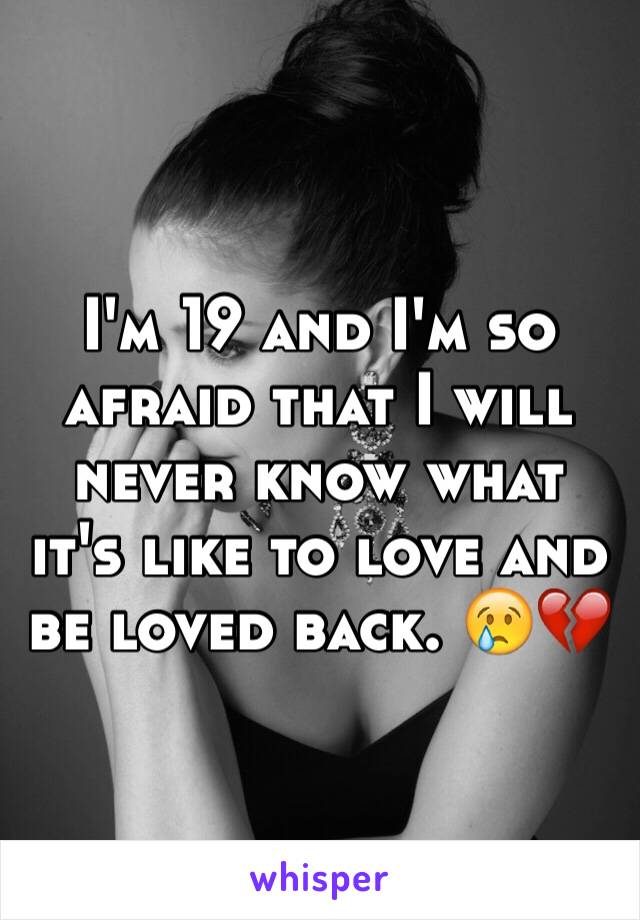 I'm 19 and I'm so afraid that I will never know what it's like to love and be loved back. 😢💔

whisper